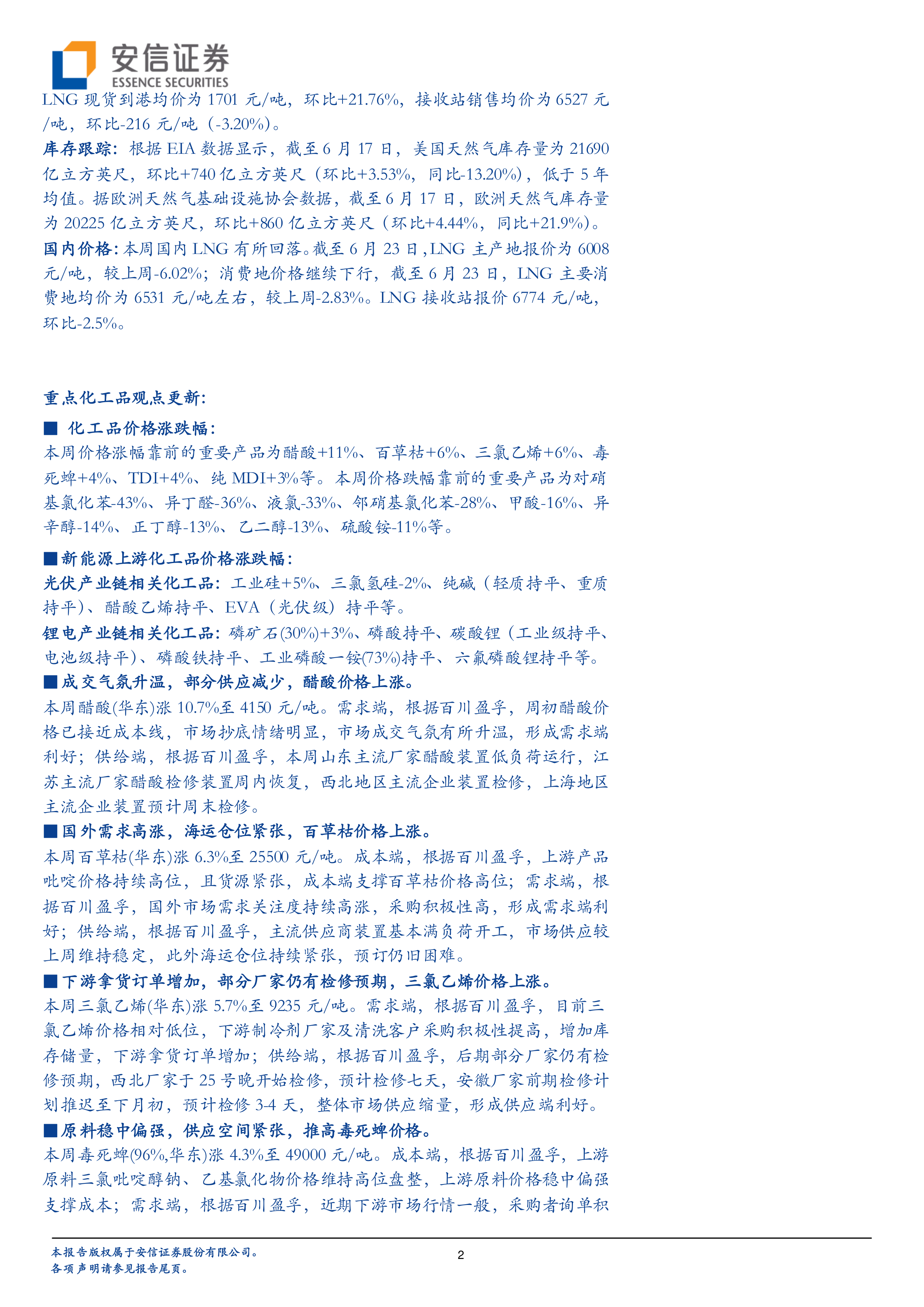 安信证券
ESSENCE SECURITIES

LNG 现货到港均价为 1701 元/吨，环比+21.76%，接收站销售均价为 6527 元/吨，环比-216 元/吨（-3.20%）。

库存跟踪：根据 EIA 数据显示，截至 6 月 17 日，美国天然气库存量为 21690 亿立方英尺，环比+740 亿立方英尺（环比+3.53%，同比-13.20%），低于 5 年均值。据欧洲天然气基础设施协会数据，截至 6 月 17 日，欧洲天然气库存量为 20225 亿立方英尺，环比+860 亿立方英尺（环比+4.44%，同比+21.9%）。

国内价格：本周国内 LNG 有所回落。截至 6 月 23 日，LNG 主产地报价为 6008 元/吨，较上周-6.02%；消费地价格继续下行，截至 6 月 23 日，LNG 主要消费地均价为 6531 元/吨左右，较上周-2.83%。LNG 接收站报价 6774 元/吨，环比-2.5%。

重点化工品观点更新：

■ 化工品价格涨跌幅：

本周价格涨幅靠前的重要产品为醋酸+11%、百草枯+6%、三氯乙烯+6%、毒死蜱+4%、TDI+4%、纯 MDI+3%等。本周价格跌幅靠前的重要产品为对硝基氯化苯-43%、异丁醛-36%、液氯-33%、邻硝基氯化苯-28%、甲酸-16%、异辛醇-14%、正丁醇-13%、乙二醇-13%、硫酸铵-11%等。

■新能源上游化工品价格涨跌幅：

光伏产业链相关化工品：工业硅+5%、三氯氢硅-2%、纯碱（轻质持平、重质持平）、醋酸乙烯持平、EVA（光伏级）持平等。

锂电产业链相关化工品：磷矿石(30%)+3%、磷酸持平、碳酸锂（工业级持平、电池级持平）、磷酸铁持平、工业磷酸一铵(73%)持平、六氟磷酸锂持平等。

■成交气氛升温，部分供应减少，醋酸价格上涨。

本周醋酸(华东)涨 10.7%至 4150 元/吨。需求端，根据百川盈孚，周初醋酸价格已接近成本线，市场抄底情绪明显，市场成交气氛有所升温，形成需求端利好；供给端，根据百川盈孚，本周山东主流厂家醋酸装置低负荷运行，江苏主流厂家醋酸检修装置周内恢复，西北地区主流企业装置检修，上海地区主流企业装置预计周末检修。

■国外需求高涨，海运仓位紧张，百草枯价格上涨。

本周百草枯(华东)涨 6.3%至 25500 元/吨。成本端，根据百川盈孚，上游产品吡啶价格持续高位，且货源紧张，成本端支撑百草枯价格高位；需求端，根据百川盈孚，国外市场需求关注度持续高涨，采购积极性高，形成需求端利好；供给端，根据百川盈孚，主流供应商装置基本满负荷开工，市场供应较上周维持稳定，此外海运仓位持续紧张，预订仍旧困难。

■下游拿货订单增加，部分厂家仍有检修预期，三氯乙烯价格上涨。

本周三氯乙烯(华东)涨 5.7%至 9235 元/吨。需求端，根据百川盈孚，目前三氯乙烯价格相对低位，下游制冷剂厂家及清洗客户采购积极性提高，增加库存储量，下游拿货订单增加；供给端，根据百川盈孚，后期部分厂家仍有检修预期，西北厂家于 25 号晚开始检修，预计检修七天，安徽厂家前期检修计划推迟至下月初，预计检修 3-4 天，整体市场供应缩量，形成供应端利好。

■原料稳中偏强，供应空间紧张，推高毒死蜱价格。

本周毒死蜱(96%,华东)涨 4.3%至 49000 元/吨。成本端，根据百川盈孚，上游原料三氯吡啶醇钠、乙基氯化物价格维持高位盘整，上游原料价格稳中偏强支撑成本；需求端，根据百川盈孚，近期下游市场行情一般，采购者询单积

本报告版权属于安信证券股份有限公司。
各项声明请参见报告尾页。

2